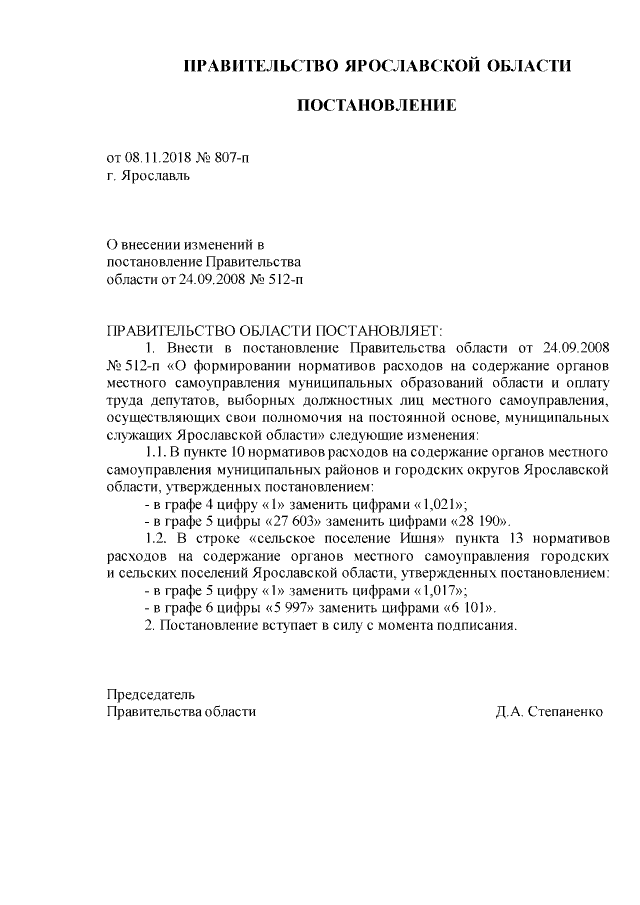 ПРАВИТЕЛЬСТВО ЯРОСЛАВСКОЙ ОБЛАСТИ

ПОСТАНОВЛЕНИЕ

от 08.11.2018 № 807-п
г. Ярославль

О внесении изменений в постановление Правительства области от 24.09.2008 № 512-п

ПРАВИТЕЛЬСТВО ОБЛАСТИ ПОСТАНОВЛЯЕТ:

1. Внести в постановление Правительства области от 24.09.2008 № 512-п «О формировании нормативов расходов на содержание органов местного самоуправления муниципальных образований области и оплату труда депутатов, выборных должностных лиц местного самоуправления, осуществляющих свои полномочия на постоянной основе, муниципальных служащих Ярославской области» следующие изменения:

1.1. В пункте 10 нормативов расходов на содержание органов местного самоуправления муниципальных районов и городских округов Ярославской области, утвержденных постановлением:

- в графе 4 цифру «1» заменить цифрами «1,021»;

- в графе 5 цифры «27 603» заменить цифрами «28 190».

1.2. В строке «сельское поселение Ишня» пункта 13 нормативов расходов на содержание органов местного самоуправления городских и сельских поселений Ярославской области, утвержденных постановлением:

- в графе 5 цифру «1» заменить цифрами «1,017»;

- в графе 6 цифры «5 997» заменить цифрами «6 101».

2. Постановление вступает в силу с момента подписания.

Председатель
Правительства области Д.А. Степаненко